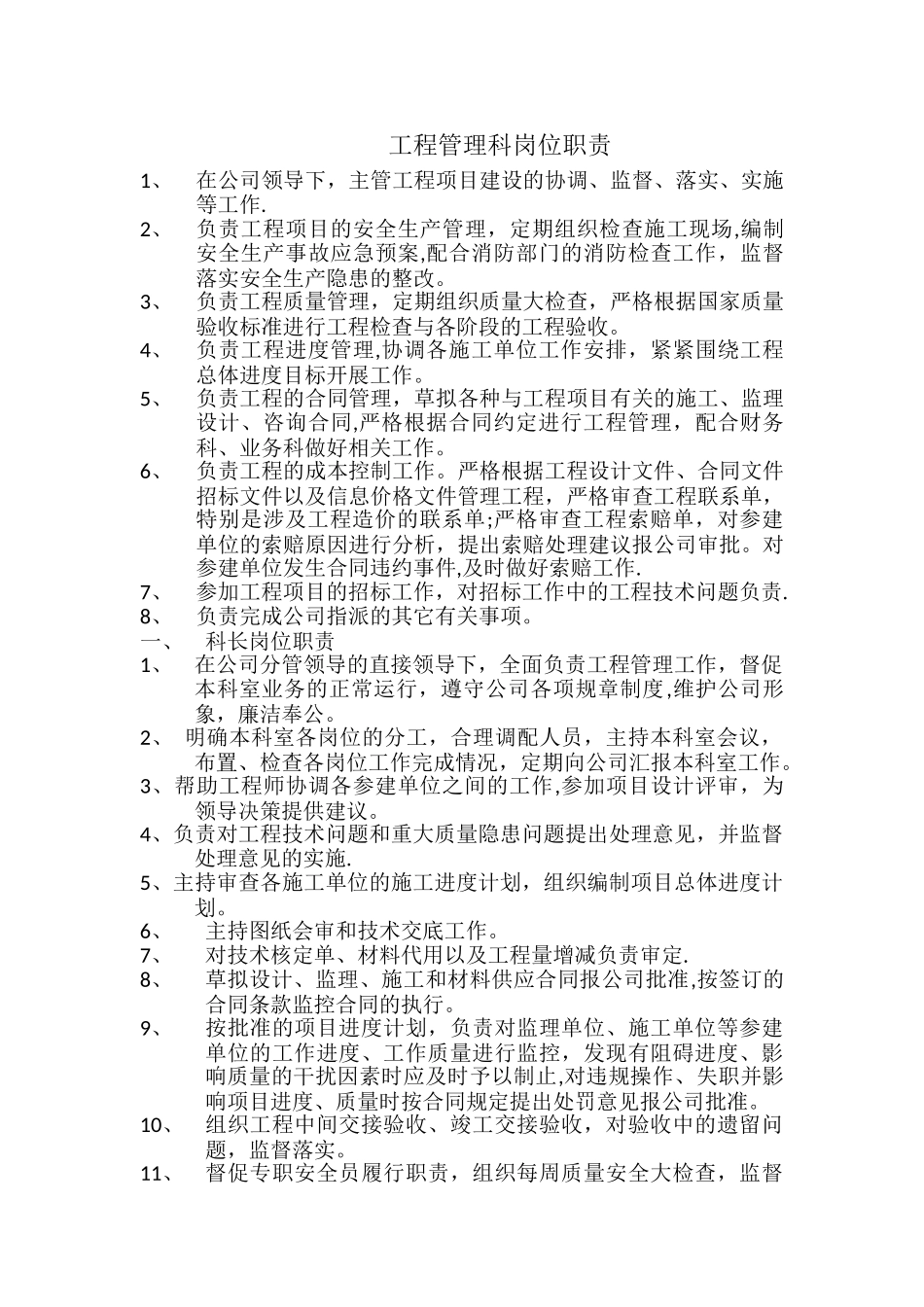 工程管理科岗位职责

1、 在公司领导下，主管工程项目建设的协调、监督、落实、实施等工作.

2、 负责工程项目的安全生产管理，定期组织检查施工现场,编制安全生产事故应急预案,配合消防部门的消防检查工作，监督落实安全生产隐患的整改。

3、 负责工程质量管理，定期组织质量大检查，严格根据国家质量验收标准进行工程检查与各阶段的工程验收。

4、 负责工程进度管理,协调各施工单位工作安排，紧紧围绕工程总体进度目标开展工作。

5、 负责工程的合同管理，草拟各种与工程项目有关的施工、监理设计、咨询合同,严格根据合同约定进行工程管理，配合财务科、业务科做好相关工作。

6、 负责工程的成本控制工作。严格根据工程设计文件、合同文件招标文件以及信息价格文件管理工程，严格审查工程联系单，特别是涉及工程造价的联系单;严格审查工程索赔单，对参建单位的索赔原因进行分析，提出索赔处理建议报公司审批。对参建单位发生合同违约事件,及时做好索赔工作.

7、 参加工程项目的招标工作，对招标工作中的工程技术问题负责.

8、 负责完成公司指派的其它有关事项。

一、 科长岗位职责

1、 在公司分管领导的直接领导下，全面负责工程管理工作，督促本科室业务的正常运行，遵守公司各项规章制度,维护公司形象，廉洁奉公。

2、 明确本科室各岗位的分工，合理调配人员，主持本科室会议，布置、检查各岗位工作完成情况，定期向公司汇报本科室工作。

3、帮助工程师协调各参建单位之间的工作,参加项目设计评审，为领导决策提供建议。

4、负责对工程技术问题和重大质量隐患问题提出处理意见，并监督处理意见的实施.

5、主持审查各施工单位的施工进度计划，组织编制项目总体进度计划。

6、 主持图纸会审和技术交底工作。

7、 对技术核定单、材料代用以及工程量增减负责审定.

8、 草拟设计、监理、施工和材料供应合同报公司批准,按签订的合同条款监控合同的执行。

9、 按批准的项目进度计划，负责对监理单位、施工单位等参建单位的工作进度、工作质量进行监控，发现有阻碍进度、影响质量的干扰因素时应及时予以制止,对违规操作、失职并影响项目进度、质量时按合同规定提出处罚意见报公司批准。

10、 组织工程中间交接验收、竣工交接验收，对验收中的遗留问题，监督落实。

11、 督促专职安全员履行职责，组织每周质量安全大检查，监督